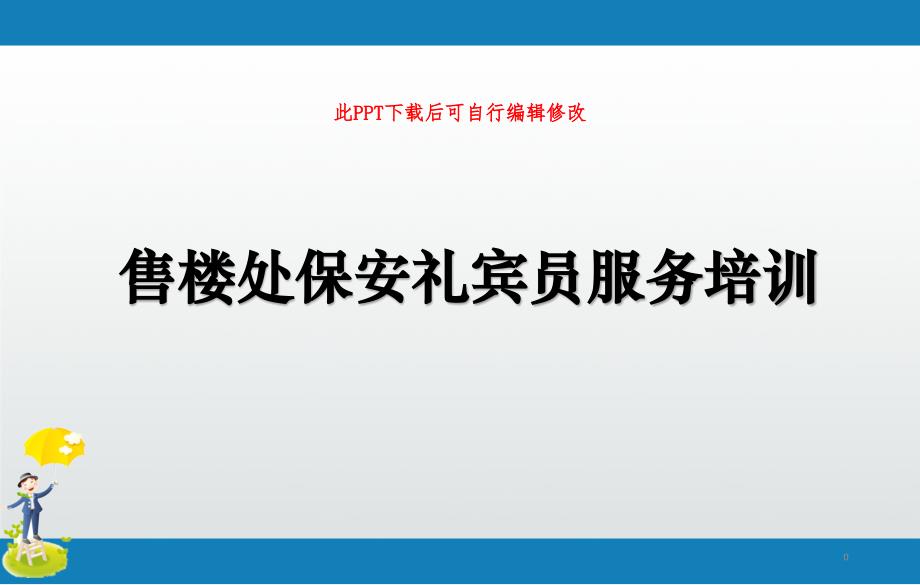 此PPT下载后可自行编辑修改

售楼处保安礼宾员服务培训

0